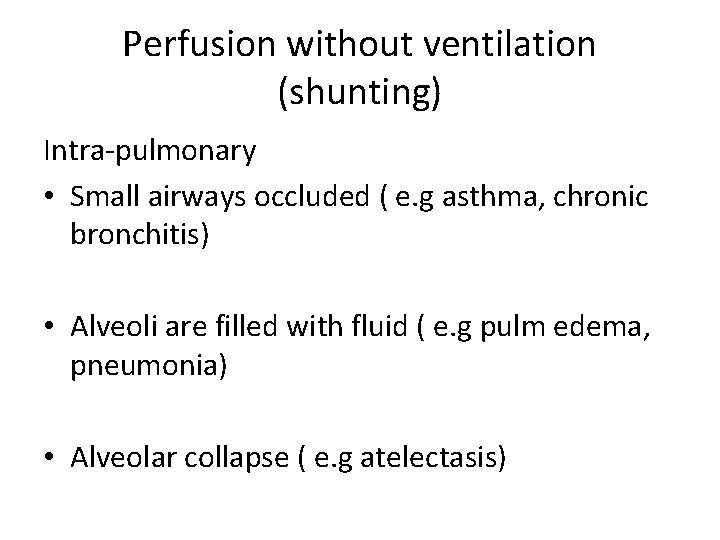 Perfusion without ventilation
(shunting)

Intra-pulmonary

• Small airways occluded ( e.g asthma, chronic bronchitis)

• Alveoli are filled with fluid ( e.g pulm edema, pneumonia)

• Alveolar collapse ( e.g atelectasis)